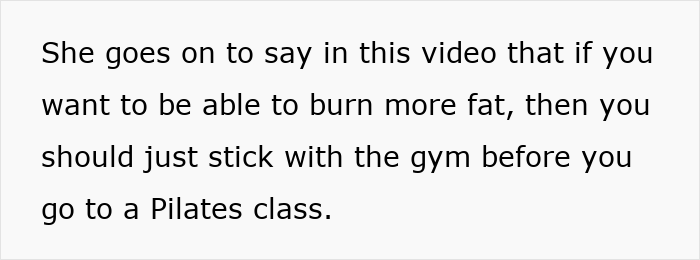 She goes on to say in this video that if you want to be able to burn more fat, then you should just stick with the gym before you go to a Pilates class.